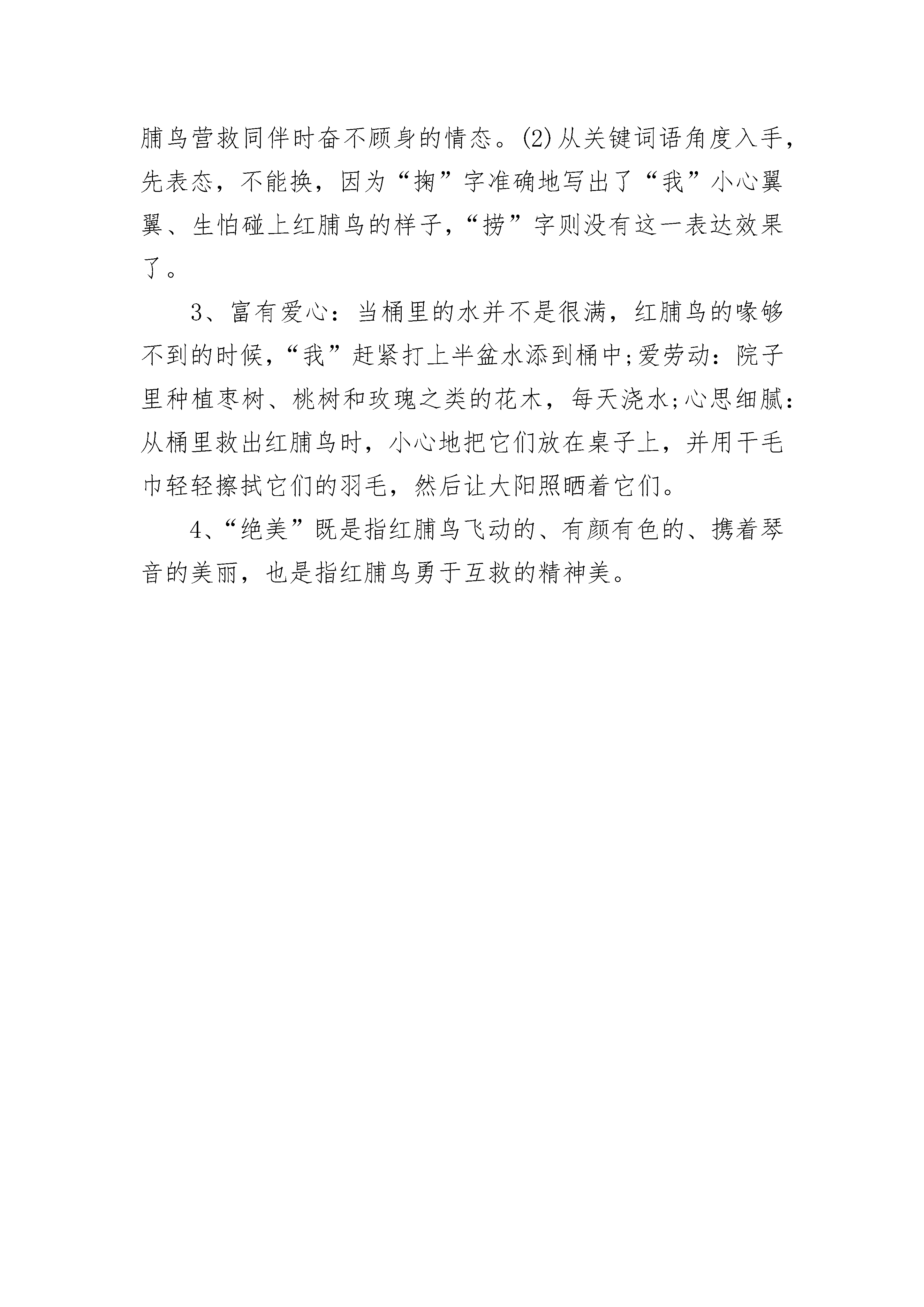 脯鸟营救同伴时奋不顾身的情态。(2)从关键词语角度入手，先表态，不能换，因为“掬”字准确地写出了“我”小心翼翼、生怕碰上红脯鸟的样子，“捞”字则没有这一表达效果了。

3、富有爱心：当桶里的水并不是很满，红脯鸟的喙够不到的时候，“我”赶紧打上半盆水添到桶中;爱劳动：院子里种植枣树、桃树和玫瑰之类的花木，每天浇水;心思细腻：从桶里救出红脯鸟时，小心地把它们放在桌子上，并用干毛巾轻轻擦拭它们的羽毛，然后让大阳照晒着它们。

4、“绝美”既是指红脯鸟飞动的、有颜有色的、携着琴音的美丽，也是指红脯鸟勇于互救的精神美。